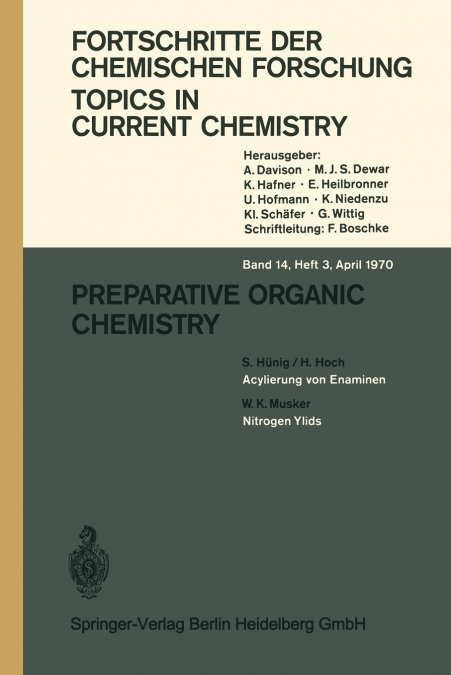 FORTSCHRITTE DER CHEMISCHEN FORSCHUNG
TOPICS IN CURRENT CHEMISTRY

Herausgeber:
A. Davison · M. J. S. Dewar
K. Hafner · E. Heilbronner
U. Hofmann · K. Niedenzu
Kl. Schäfer · G. Wittig
Schriftleitung: F. Boschke

Band 14, Heft 3, April 1970

PREPARATIVE ORGANIC CHEMISTRY

S. Hünig / H. Hoch
Acylierung von Enaminen

W. K. Musker
Nitrogen Ylids

Springer-Verlag Berlin Heidelberg GmbH